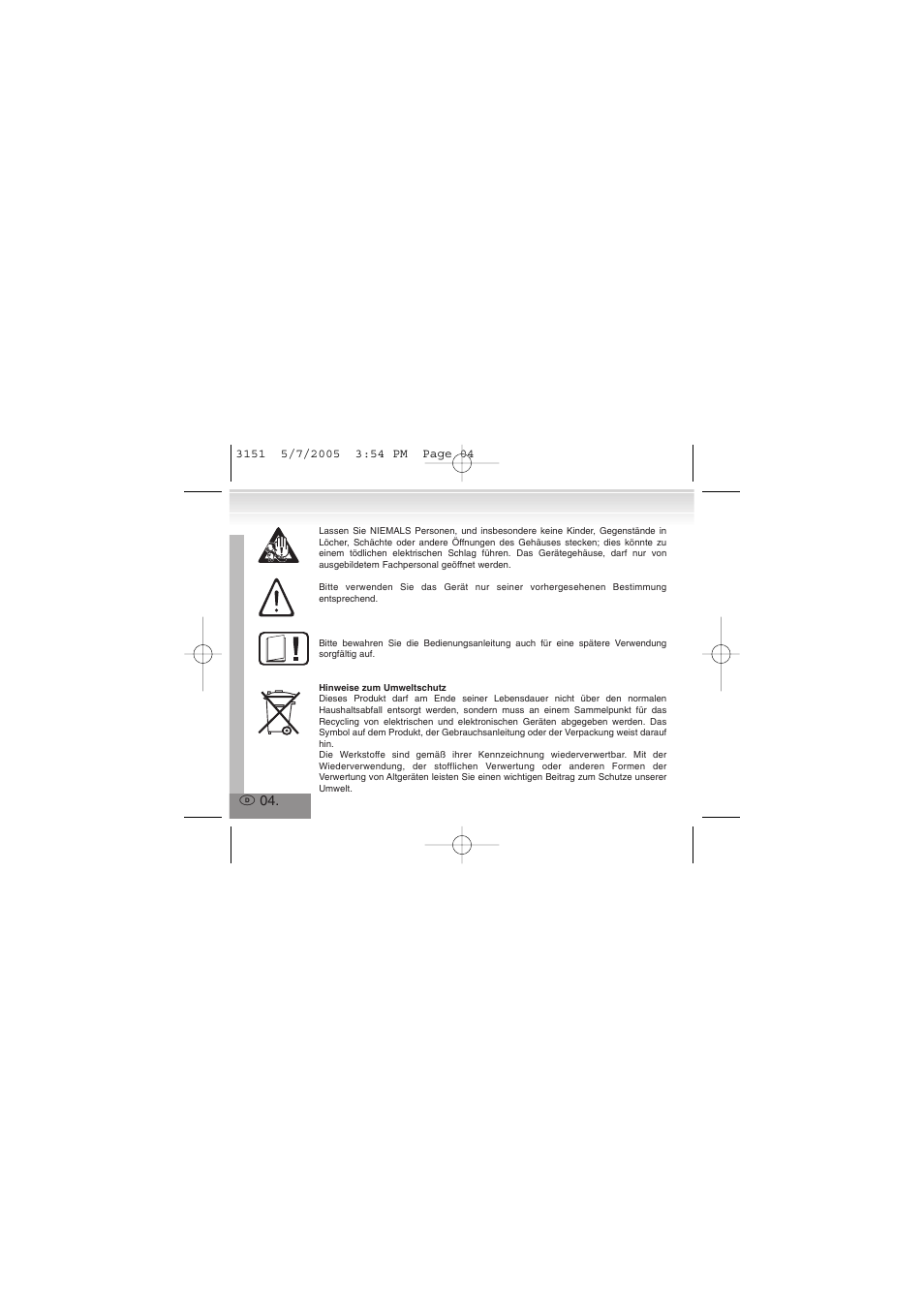 3151 5/7/2005 3:54 PM Page 04

Lassen Sie NIEMALS Personen, und insbesondere keine Kinder, Gegenstände in Löcher, Schächte oder andere Öffnungen des Gehäuses stecken; dies könnte zu einem tödlichen elektrischen Schlag führen. Das Gerätegehäuse, darf nur von ausgebildetem Fachpersonal geöffnet werden.

Bitte verwenden Sie das Gerät nur seiner vorhergesehenen Bestimmung entsprechend.

Bitte bewahren Sie die Bedienungsanleitung auch für eine spätere Verwendung sorgfältig auf.

Hinweise zum Umweltschutz
Dieses Produkt darf am Ende seiner Lebensdauer nicht über den normalen Haushaltsabfall entsorgt werden, sondern muss an einem Sammelpunkt für das Recycling von elektrischen und elektronischen Geräten abgegeben werden. Das Symbol auf dem Produkt, der Gebrauchsanleitung oder der Verpackung weist darauf hin.
Die Werkstoffe sind gemäß ihrer Kennzeichnung wiederverwertbar. Mit der Wiederverwendung, der stofflichen Verwertung oder anderen Formen der Verwertung von Altgeräten leisten Sie einen wichtigen Beitrag zum Schutze unserer Umwelt.

D 04.